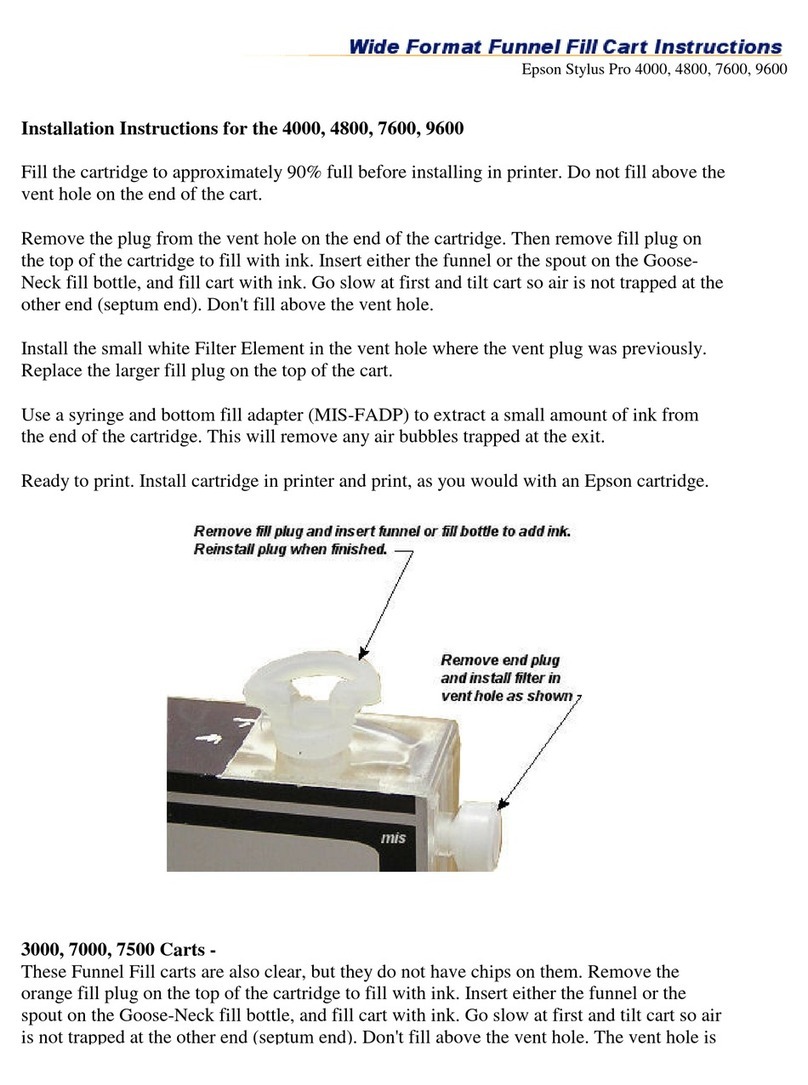 Wide Format Funnel Fill Cart Instructions
Epson Stylus Pro 4000, 4800, 7600, 9600

Installation Instructions for the 4000, 4800, 7600, 9600

Fill the cartridge to approximately 90% full before installing in printer. Do not fill above the vent hole on the end of the cart.

Remove the plug from the vent hole on the end of the cartridge. Then remove fill plug on the top of the cartridge to fill with ink. Insert either the funnel or the spout on the Goose-Neck fill bottle, and fill cart with ink. Go slow at first and tilt cart so air is not trapped at the other end (septum end). Don't fill above the vent hole.

Install the small white Filter Element in the vent hole where the vent plug was previously. Replace the larger fill plug on the top of the cart.

Use a syringe and bottom fill adapter (MIS-FADP) to extract a small amount of ink from the end of the cartridge. This will remove any air bubbles trapped at the exit.

Ready to print. Install cartridge in printer and print, as you would with an Epson cartridge.

Remove fill plug and insert funnel or fill bottle to add ink. Reinstall plug when finished.

Remove end plug and install filter in vent hole as shown

mis

3000, 7000, 7500 Carts -
These Funnel Fill carts are also clear, but they do not have chips on them. Remove the orange fill plug on the top of the cartridge to fill with ink. Insert either the funnel or the spout on the Goose-Neck fill bottle, and fill cart with ink. Go slow at first and tilt cart so air is not trapped at the other end (septum end). Don't fill above the vent hole. The vent hole is